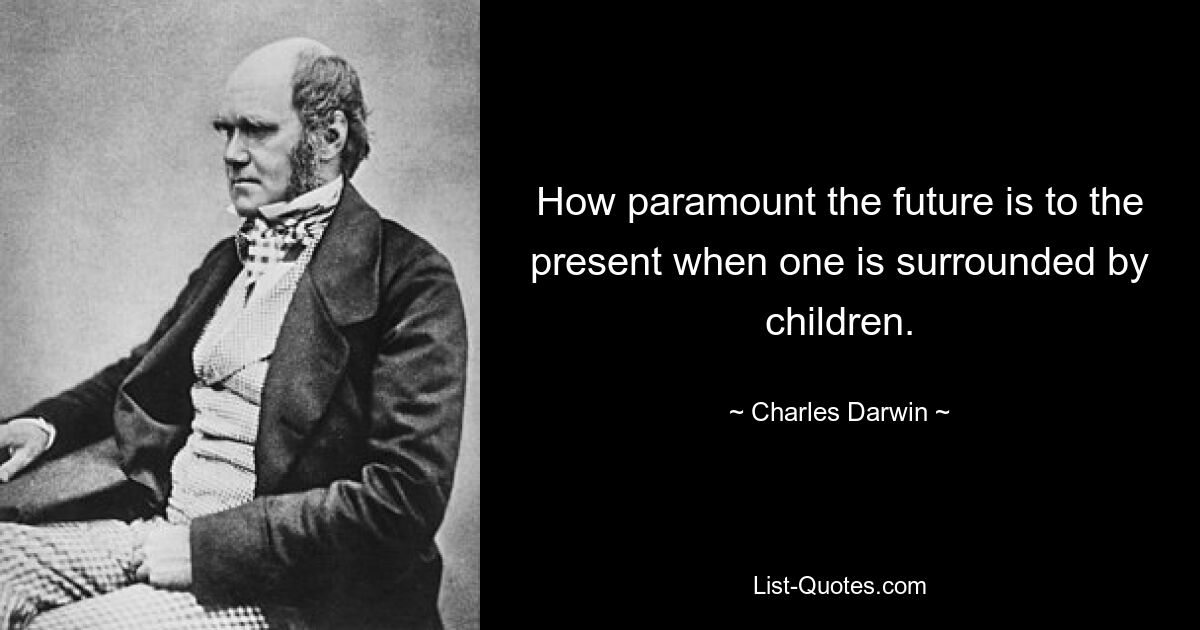 How paramount the future is to the present when one is surrounded by children.

~ Charles Darwin ~

List-Quotes.com